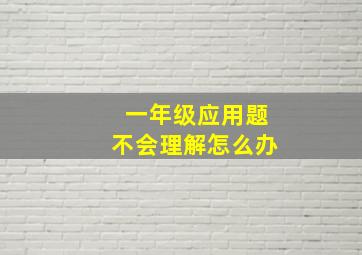 一年级应用题
不会理解怎么办